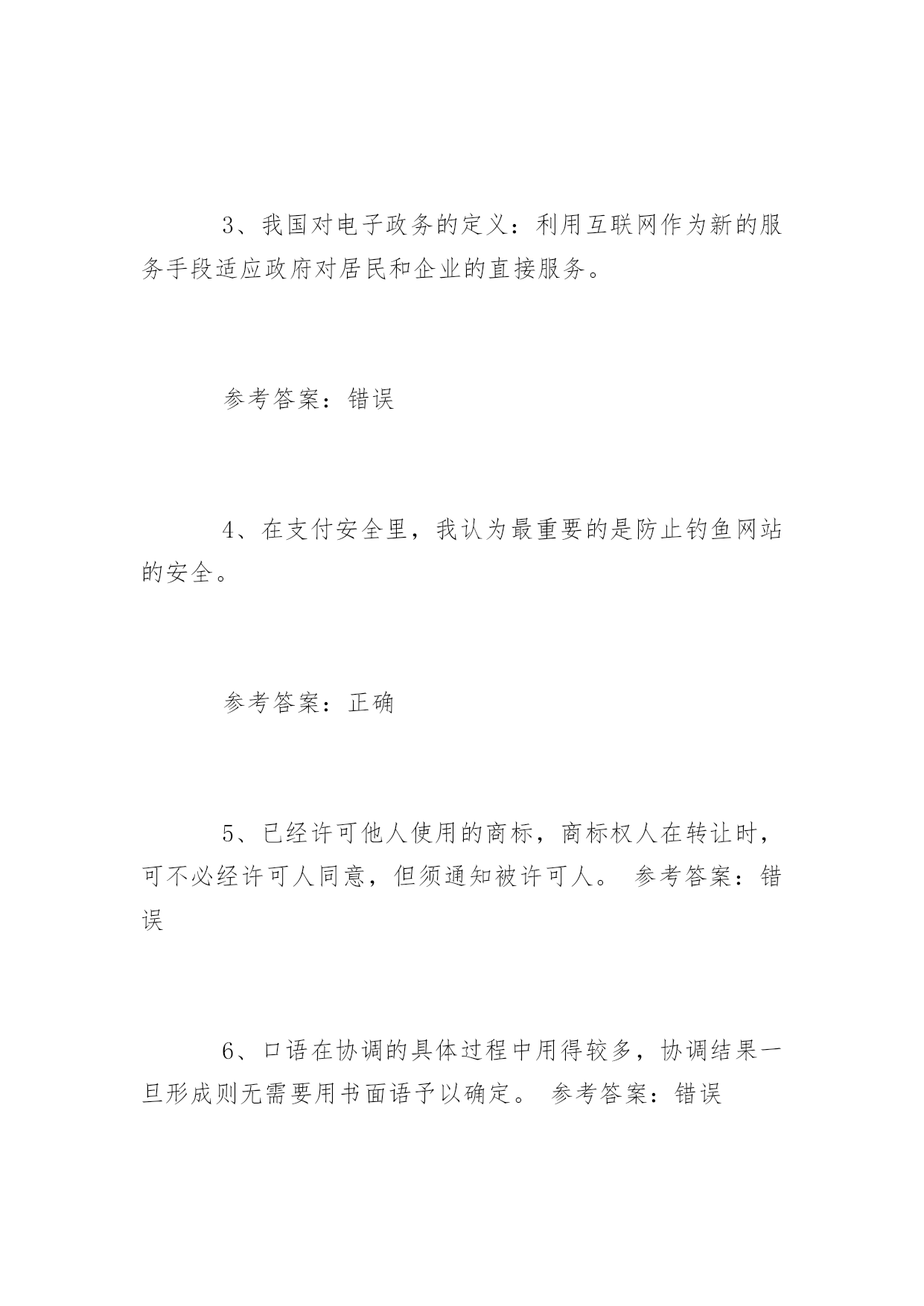 3、我国对电子政务的定义：利用互联网作为新的服务手段适应政府对居民和企业的直接服务。

参考答案：错误

4、在支付安全里，我认为最重要的是防止钓鱼网站的安全。

参考答案：正确

5、已经许可他人使用的商标，商标权人在转让时，可不必经许可人同意，但须通知被许可人。 参考答案：错误

6、口语在协调的具体过程中用得较多，协调结果一旦形成则无需要用书面语予以确定。 参考答案：错误